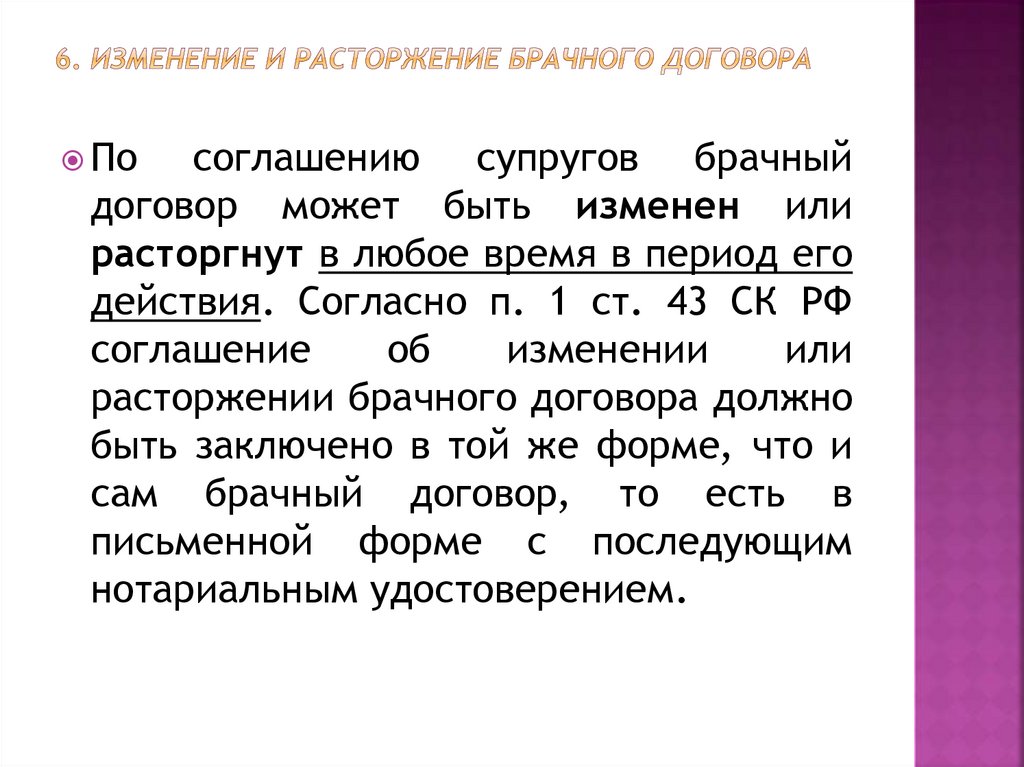 6. ИЗМЕНЕНИЕ И РАСТОРЖЕНИЕ БРАЧНОГО ДОГОВОРА

По соглашению супругов брачный договор может быть изменен или расторгнут в любое время в период его действия. Согласно п. 1 ст. 43 СК РФ соглашение об изменении или расторжении брачного договора должно быть заключено в той же форме, что и сам брачный договор, то есть в письменной форме с последующим нотариальным удостоверением.